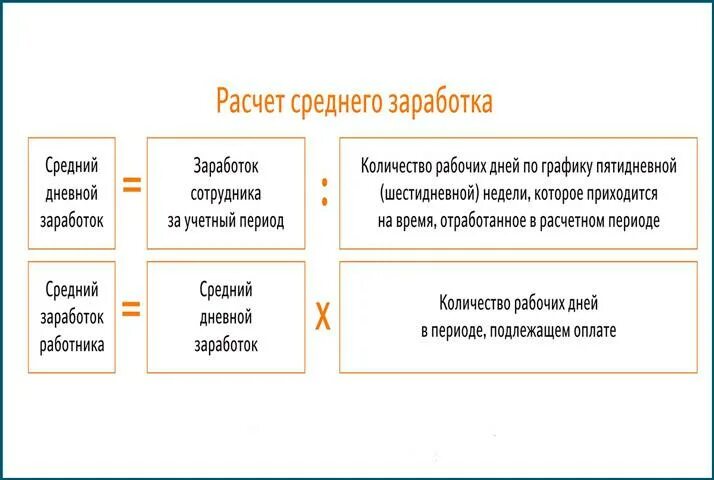 Расчет среднего заработка

Средний дневной заработок = Заработок сотрудника за учетный период : Количество рабочих дней по графику пятидневной (шестидневной) недели, которое приходится на время, отработанное в расчетном периоде

Средний заработок работника = Средний дневной заработок X Количество рабочих дней в периоде, подлежащем оплате